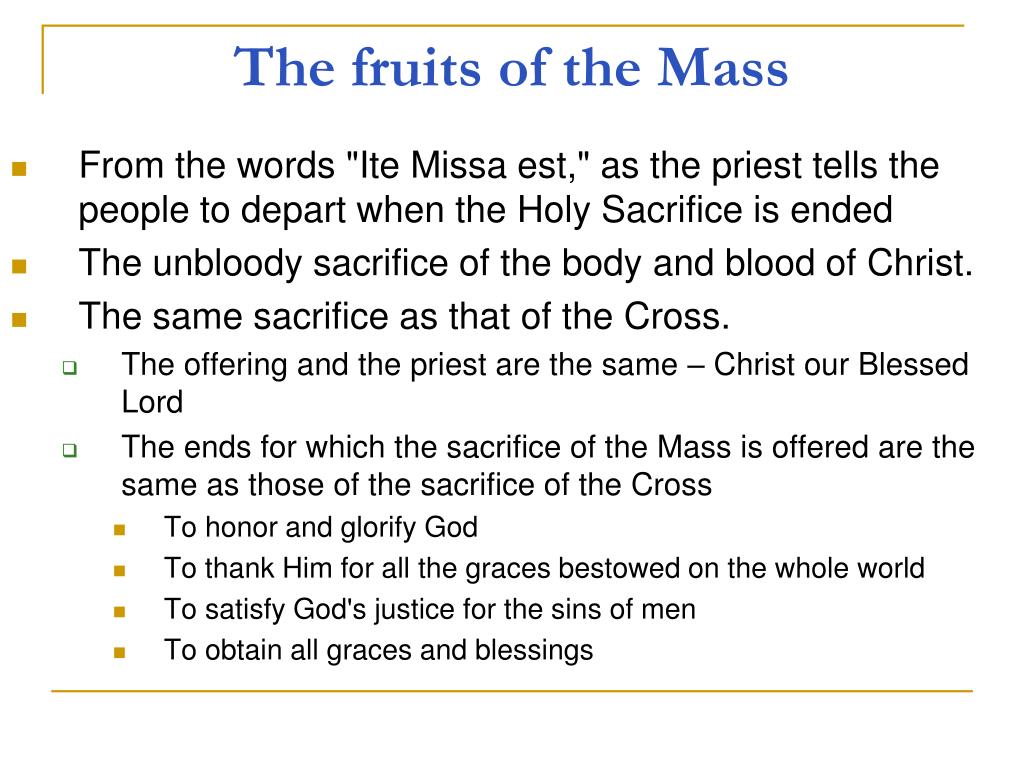 The fruits of the Mass

From the words "Ite Missa est," as the priest tells the people to depart when the Holy Sacrifice is ended

The unbloody sacrifice of the body and blood of Christ.

The same sacrifice as that of the Cross.

The offering and the priest are the same – Christ our Blessed Lord

The ends for which the sacrifice of the Mass is offered are the same as those of the sacrifice of the Cross

To honor and glorify God

To thank Him for all the graces bestowed on the whole world

To satisfy God's justice for the sins of men

To obtain all graces and blessings